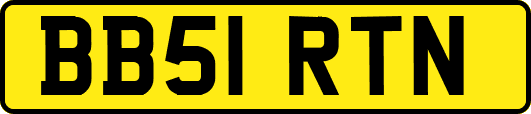 BB51 RTN